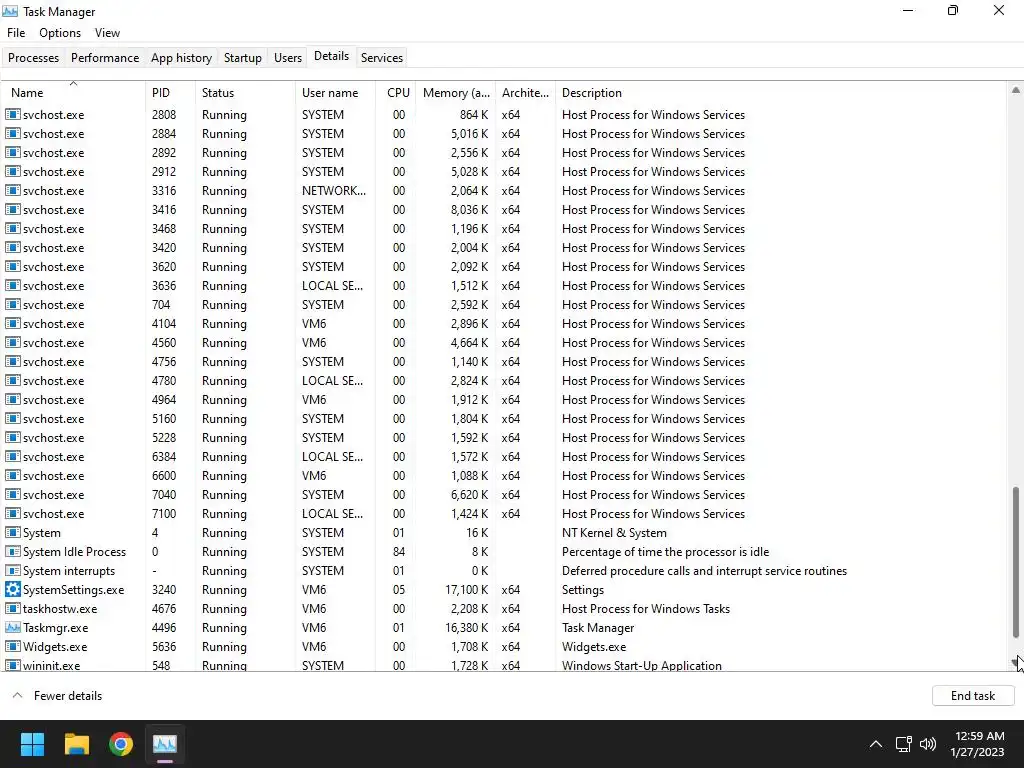 Task Manager
File Options View
Processes Performance App history Startup Users Details Services

| Name | PID | Status | User name | CPU | Memory (a... | Archite... | Description |
|---|---|---|---|---|---|---|---|
| svchost.exe | 2808 | Running | SYSTEM | 00 | 864 K | x64 | Host Process for Windows Services |
| svchost.exe | 2884 | Running | SYSTEM | 00 | 5,016 K | x64 | Host Process for Windows Services |
| svchost.exe | 2892 | Running | SYSTEM | 00 | 2,556 K | x64 | Host Process for Windows Services |
| svchost.exe | 2912 | Running | SYSTEM | 00 | 5,028 K | x64 | Host Process for Windows Services |
| svchost.exe | 3316 | Running | NETWORK... | 00 | 2,064 K | x64 | Host Process for Windows Services |
| svchost.exe | 3416 | Running | SYSTEM | 00 | 8,036 K | x64 | Host Process for Windows Services |
| svchost.exe | 3468 | Running | SYSTEM | 00 | 1,196 K | x64 | Host Process for Windows Services |
| svchost.exe | 3420 | Running | SYSTEM | 00 | 2,004 K | x64 | Host Process for Windows Services |
| svchost.exe | 3620 | Running | SYSTEM | 00 | 2,092 K | x64 | Host Process for Windows Services |
| svchost.exe | 3636 | Running | LOCAL SE... | 00 | 1,512 K | x64 | Host Process for Windows Services |
| svchost.exe | 704 | Running | SYSTEM | 00 | 2,592 K | x64 | Host Process for Windows Services |
| svchost.exe | 4104 | Running | VM6 | 00 | 2,896 K | x64 | Host Process for Windows Services |
| svchost.exe | 4560 | Running | VM6 | 00 | 4,664 K | x64 | Host Process for Windows Services |
| svchost.exe | 4756 | Running | SYSTEM | 00 | 1,140 K | x64 | Host Process for Windows Services |
| svchost.exe | 4780 | Running | LOCAL SE... | 00 | 2,824 K | x64 | Host Process for Windows Services |
| svchost.exe | 4964 | Running | VM6 | 00 | 1,912 K | x64 | Host Process for Windows Services |
| svchost.exe | 5160 | Running | SYSTEM | 00 | 1,804 K | x64 | Host Process for Windows Services |
| svchost.exe | 5228 | Running | SYSTEM | 00 | 1,592 K | x64 | Host Process for Windows Services |
| svchost.exe | 6384 | Running | LOCAL SE... | 00 | 1,572 K | x64 | Host Process for Windows Services |
| svchost.exe | 6600 | Running | VM6 | 00 | 1,088 K | x64 | Host Process for Windows Services |
| svchost.exe | 7040 | Running | SYSTEM | 00 | 6,620 K | x64 | Host Process for Windows Services |
| svchost.exe | 7100 | Running | LOCAL SE... | 00 | 1,424 K | x64 | Host Process for Windows Services |
| System | 4 | Running | SYSTEM | 01 | 16 K | | NT Kernel & System |
| System Idle Process | 0 | Running | SYSTEM | 84 | 8 K | | Percentage of time the processor is idle |
| System interrupts | - | Running | SYSTEM | 01 | 0 K | | Deferred procedure calls and interrupt service routines |
| SystemSettings.exe | 3240 | Running | VM6 | 05 | 17,100 K | x64 | Settings |
| taskhostw.exe | 4676 | Running | VM6 | 00 | 2,208 K | x64 | Host Process for Windows Tasks |
| Taskmgr.exe | 4496 | Running | VM6 | 01 | 16,380 K | x64 | Task Manager |
| Widgets.exe | 5636 | Running | VM6 | 00 | 1,708 K | x64 | Widgets.exe |
| wininit.exe | 548 | Running | SYSTEM | 00 | 1,728 K | x64 | Windows Start-Up Application |

Fewer details
End task
12:59 AM
1/27/2023